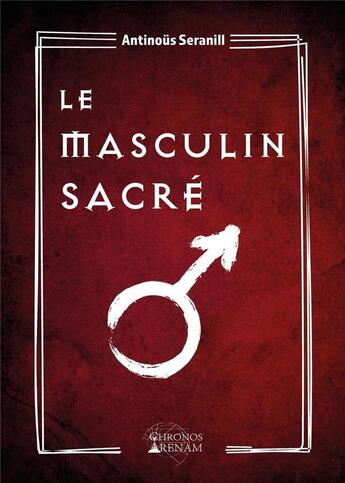 Antinoüs Seranill

LE MASCULIN SACRÉ

CHRONOS ARENAM